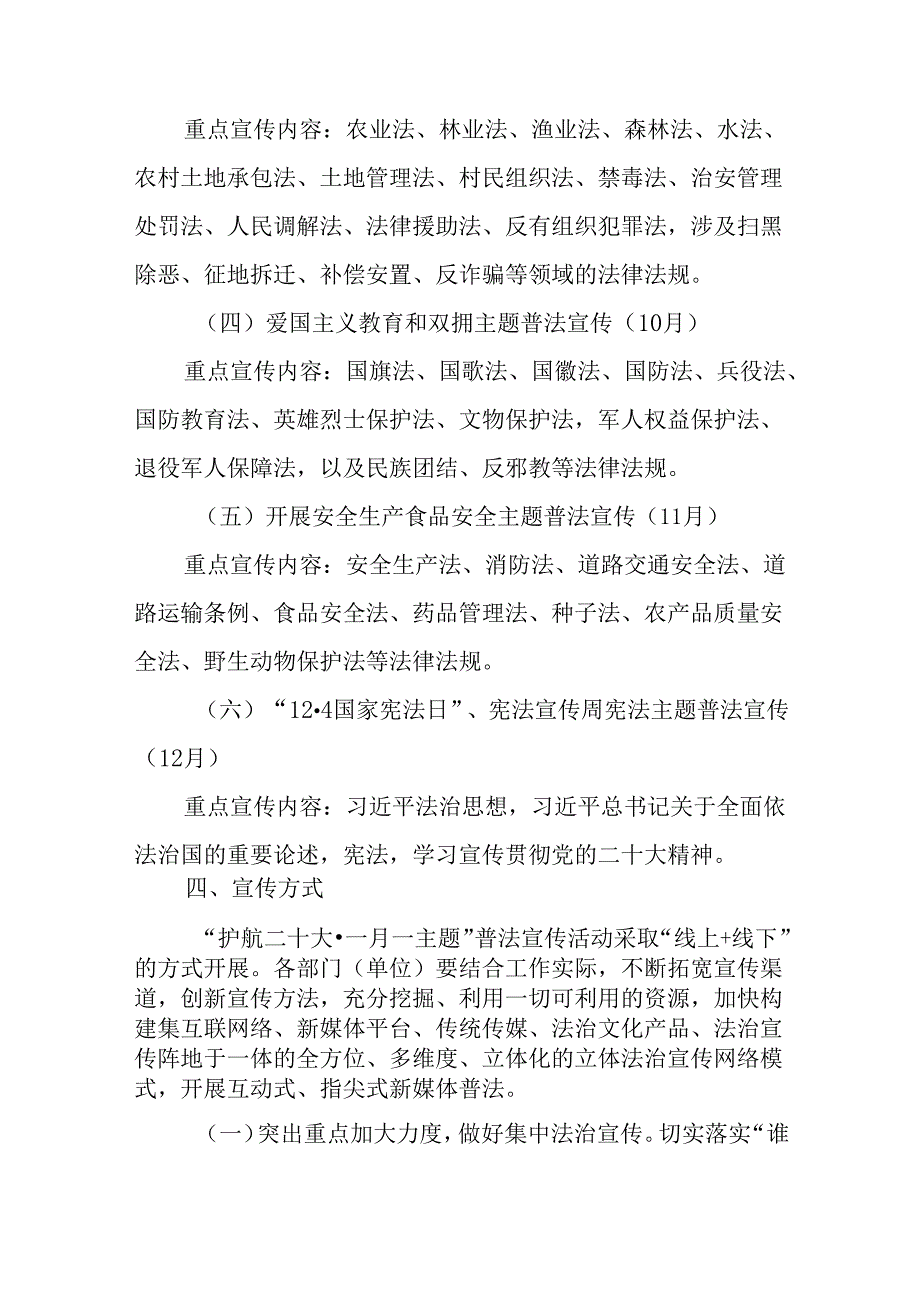 重点宣传内容：农业法、林业法、渔业法、森林法、水法、农村土地承包法、土地管理法、村民组织法、禁毒法、治安管理处罚法、人民调解法、法律援助法、反有组织犯罪法，涉及扫黑除恶、征地拆迁、补偿安置、反诈骗等领域的法律法规。

（四）爱国主义教育和双拥主题普法宣传（10月）

重点宣传内容：国旗法、国歌法、国徽法、国防法、兵役法、国防教育法、英雄烈士保护法、文物保护法，军人权益保护法、退役军人保障法，以及民族团结、反邪教等法律法规。

（五）开展安全生产食品安全主题普法宣传（11月）

重点宣传内容：安全生产法、消防法、道路交通安全法、道路运输条例、食品安全法、药品管理法、种子法、农产品质量安全法、野生动物保护法等法律法规。

（六）“12•4国家宪法日”、宪法宣传周宪法主题普法宣传（12月）

重点宣传内容：习近平法治思想，习近平总书记关于全面依法治国的重要论述，宪法，学习宣传贯彻党的二十大精神。

四、宣传方式

“护航二十大•一月一主题”普法宣传活动采取“线上+线下”的方式开展。各部门（单位）要结合工作实际，不断拓宽宣传渠道，创新宣传方法，充分挖掘、利用一切可利用的资源，加快构建集互联网络、新媒体平台、传统传媒、法治文化产品、法治宣传阵地于一体的全方位、多维度、立体化的立体法治宣传网络模式，开展互动式、指尖式新媒体普法。

（一）突出重点加大力度，做好集中法治宣传。切实落实“谁